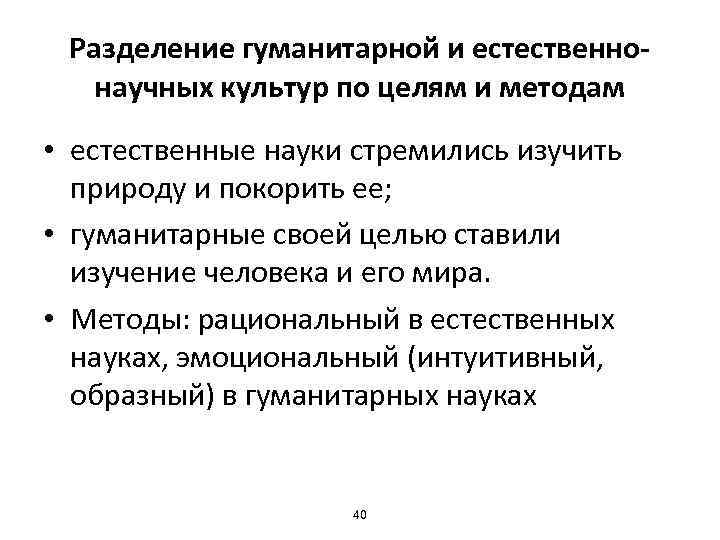 Разделение гуманитарной и естественно-научных культур по целям и методам

• естественные науки стремились изучить природу и покорить ее;
• гуманитарные своей целью ставили изучение человека и его мира.
• Методы: рациональный в естественных науках, эмоциональный (интуитивный, образный) в гуманитарных науках

40